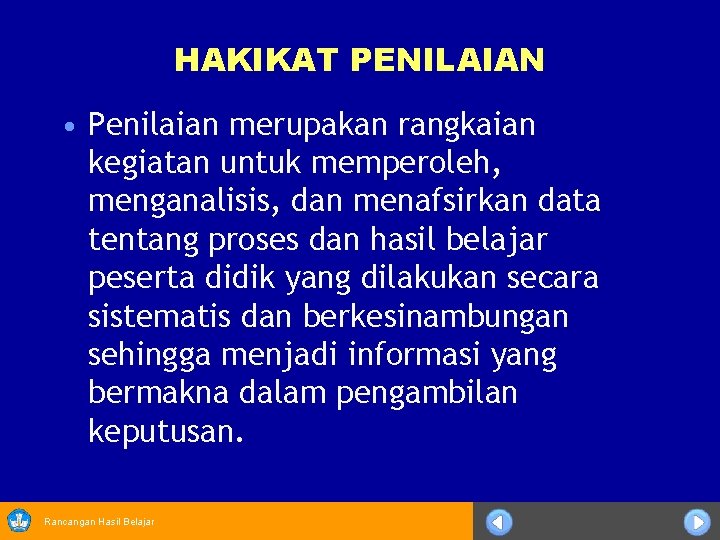 HAKIKAT PENILAIAN

• Penilaian merupakan rangkaian kegiatan untuk memperoleh, menganalisis, dan menafsirkan data tentang proses dan hasil belajar peserta didik yang dilakukan secara sistematis dan berkesinambungan sehingga menjadi informasi yang bermakna dalam pengambilan keputusan.

Rancangan Hasil Belajar